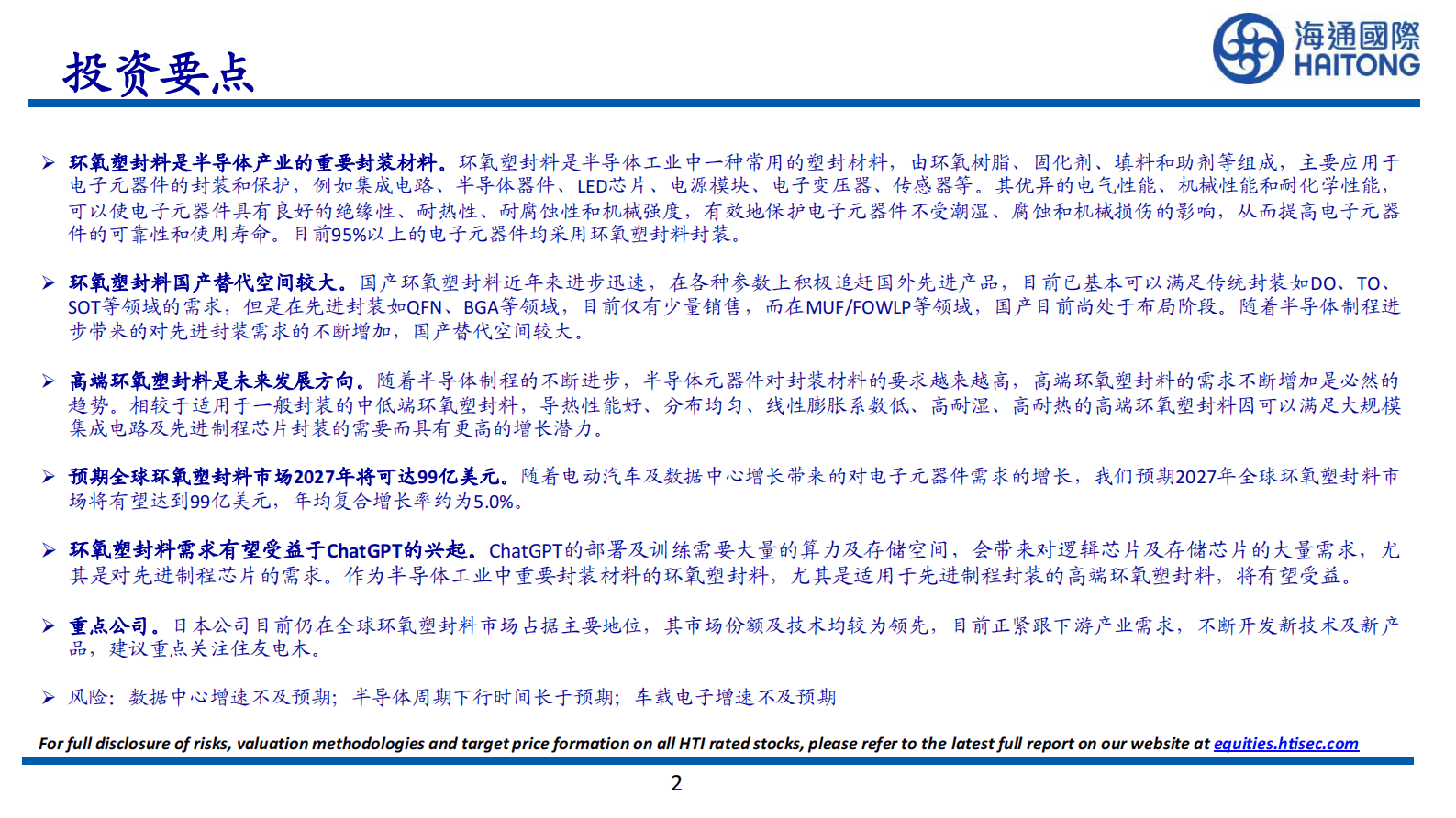 投资要点

海通國際
HAITONG

➢ 环氧塑封料是半导体产业的重要封装材料。环氧塑封料是半导体工业中一种常用的塑封材料，由环氧树脂、固化剂、填料和助剂等组成，主要应用于电子元器件的封装和保护，例如集成电路、半导体器件、LED芯片、电源模块、电子变压器、传感器等。其优异的电气性能、机械性能和耐化学性能，可以使电子元器件具有良好的绝缘性、耐热性、耐腐蚀性和机械强度，有效地保护电子元器件不受潮湿、腐蚀和机械损伤的影响，从而提高电子元器件的可靠性和使用寿命。目前95%以上的电子元器件均采用环氧塑封料封装。

➢ 环氧塑封料国产替代空间较大。国产环氧塑封料近年来进步迅速，在各种参数上积极追赶国外先进产品，目前已基本可以满足传统封装如DO、TO、SOT等领域的需求，但是在先进封装如QFN、BGA等领域，目前仅有少量销售，而在MUF/FOWLP等领域，国产目前尚处于布局阶段。随着半导体制程进步带来的对先进封装需求的不断增加，国产替代空间较大。

➢ 高端环氧塑封料是未来发展方向。随着半导体制程的不断进步，半导体元器件对封装材料的要求越来越高，高端环氧塑封料的需求不断增加是必然的趋势。相较于适用于一般封装的中低端环氧塑封料，导热性能好、分布均匀、线性膨胀系数低、高耐湿、高耐热的高端环氧塑封料因可以满足大规模集成电路及先进制程芯片封装的需要而具有更高的增长潜力。

➢ 预期全球环氧塑封料市场2027年将可达99亿美元。随着电动汽车及数据中心增长带来的对电子元器件需求的增长，我们预期2027年全球环氧塑封料市场将有望达到99亿美元，年均复合增长率约为5.0%。

➢ 环氧塑封料需求有望受益于ChatGPT的兴起。ChatGPT的部署及训练需要大量的算力及存储空间，会带来对逻辑芯片及存储芯片的大量需求，尤其是对先进制程芯片的需求。作为半导体工业中重要封装材料的环氧塑封料，尤其是适用于先进制程封装的高端环氧塑封料，将有望受益。

➢ 重点公司。日本公司目前仍在全球环氧塑封料市场占据主要地位，其市场份额及技术均较为领先，目前正紧跟下游产业需求，不断开发新技术及新产品，建议重点关注住友电木。

➢ 风险：数据中心增速不及预期；半导体周期下行时间长于预期；车载电子增速不及预期

For full disclosure of risks, valuation methodologies and target price formation on all HTI rated stocks, please refer to the latest full report on our website at equities.htisec.com

2